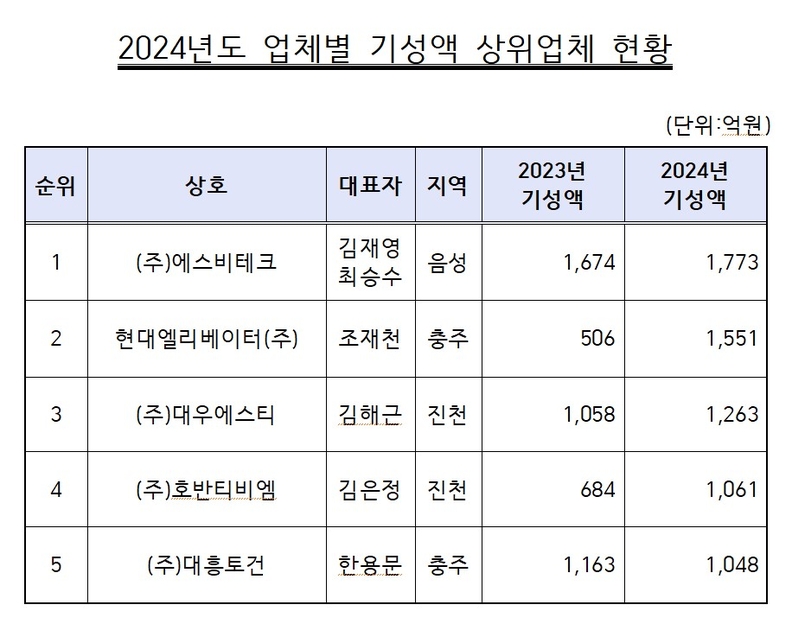 2024년도 업체별 기성액 상위업체 현황

(단위:억원)

| 순위 | 상호 | 대표자 | 지역 | 2023년 기성액 | 2024년 기성액 |
|---|---|---|---|---|---|
| 1 | (주)에스비테크 | 김재영 최승수 | 음성 | 1,674 | 1,773 |
| 2 | 현대엘리베이터(주) | 조재천 | 충주 | 506 | 1,551 |
| 3 | (주)대우에스티 | 김해근 | 진천 | 1,058 | 1,263 |
| 4 | (주)호반티비엠 | 김은정 | 진천 | 684 | 1,061 |
| 5 | (주)대흥토건 | 한용문 | 충주 | 1,163 | 1,048 |